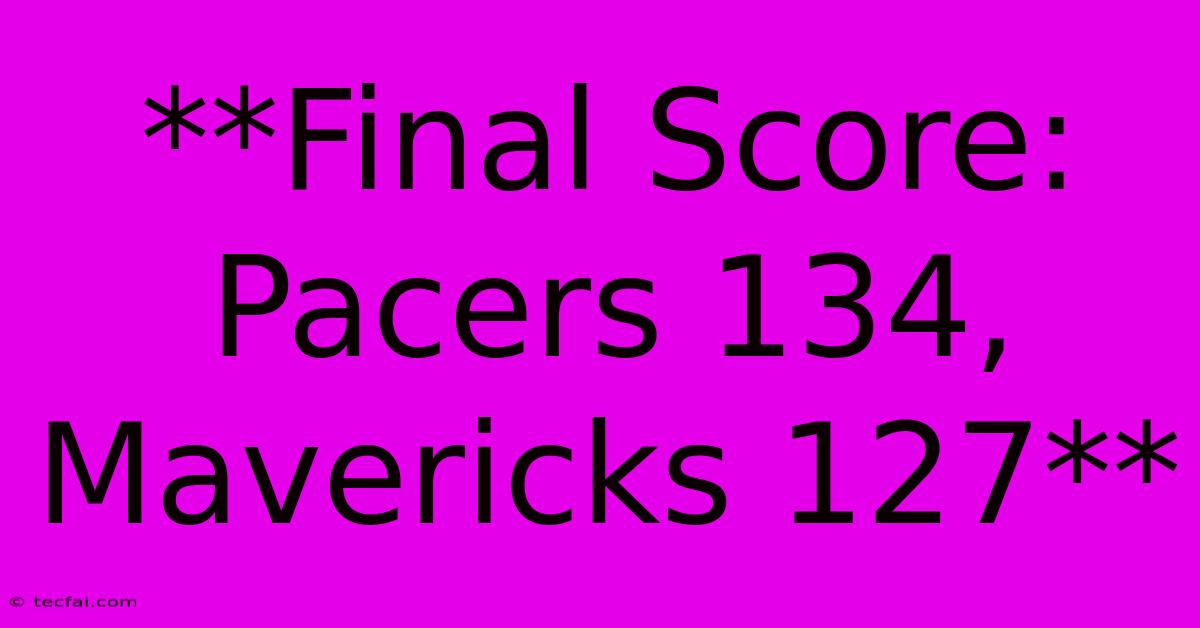 **Final Score: Pacers 134, Mavericks 127**

© tecfai.com